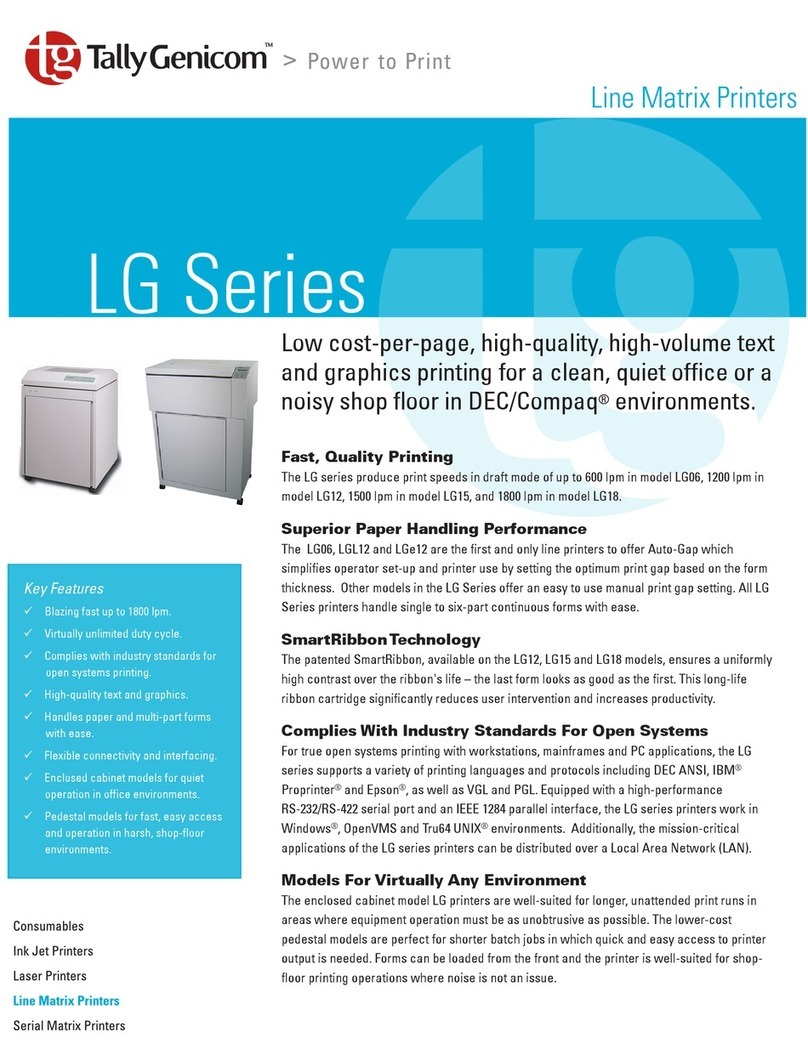 tg TallyGenicom™ > Power to Print

Line Matrix Printers

LG Series

Low cost-per-page, high-quality, high-volume text and graphics printing for a clean, quiet office or a noisy shop floor in DEC/Compaq® environments.

Fast, Quality Printing
The LG series produce print speeds in draft mode of up to 600 lpm in model LG06, 1200 lpm in model LG12, 1500 lpm in model LG15, and 1800 lpm in model LG18.

Superior Paper Handling Performance
The LG06, LGL12 and LGe12 are the first and only line printers to offer Auto-Gap which simplifies operator set-up and printer use by setting the optimum print gap based on the form thickness. Other models in the LG Series offer an easy to use manual print gap setting. All LG Series printers handle single to six-part continuous forms with ease.

SmartRibbon Technology
The patented SmartRibbon, available on the LG12, LG15 and LG18 models, ensures a uniformly high contrast over the ribbon's life – the last form looks as good as the first. This long-life ribbon cartridge significantly reduces user intervention and increases productivity.

Complies With Industry Standards For Open Systems
For true open systems printing with workstations, mainframes and PC applications, the LG series supports a variety of printing languages and protocols including DEC ANSI, IBM® Proprinter® and Epson®, as well as VGL and PGL. Equipped with a high-performance RS-232/RS-422 serial port and an IEEE 1284 parallel interface, the LG series printers work in Windows®, OpenVMS and Tru64 UNIX® environments. Additionally, the mission-critical applications of the LG series printers can be distributed over a Local Area Network (LAN).

Models For Virtually Any Environment
The enclosed cabinet model LG printers are well-suited for longer, unattended print runs in areas where equipment operation must be as unobtrusive as possible. The lower-cost pedestal models are perfect for shorter batch jobs in which quick and easy access to printer output is needed. Forms can be loaded from the front and the printer is well-suited for shop-floor printing operations where noise is not an issue.

Key Features
✓ Blazing fast up to 1800 lpm.
✓ Virtually unlimited duty cycle.
✓ Complies with industry standards for open systems printing.
✓ High-quality text and graphics.
✓ Handles paper and multi-part forms with ease.
✓ Flexible connectivity and interfacing.
✓ Enclosed cabinet models for quiet operation in office environments.
✓ Pedestal models for fast, easy access and operation in harsh, shop-floor environments.

Consumables
Ink Jet Printers
Laser Printers
Line Matrix Printers
Serial Matrix Printers